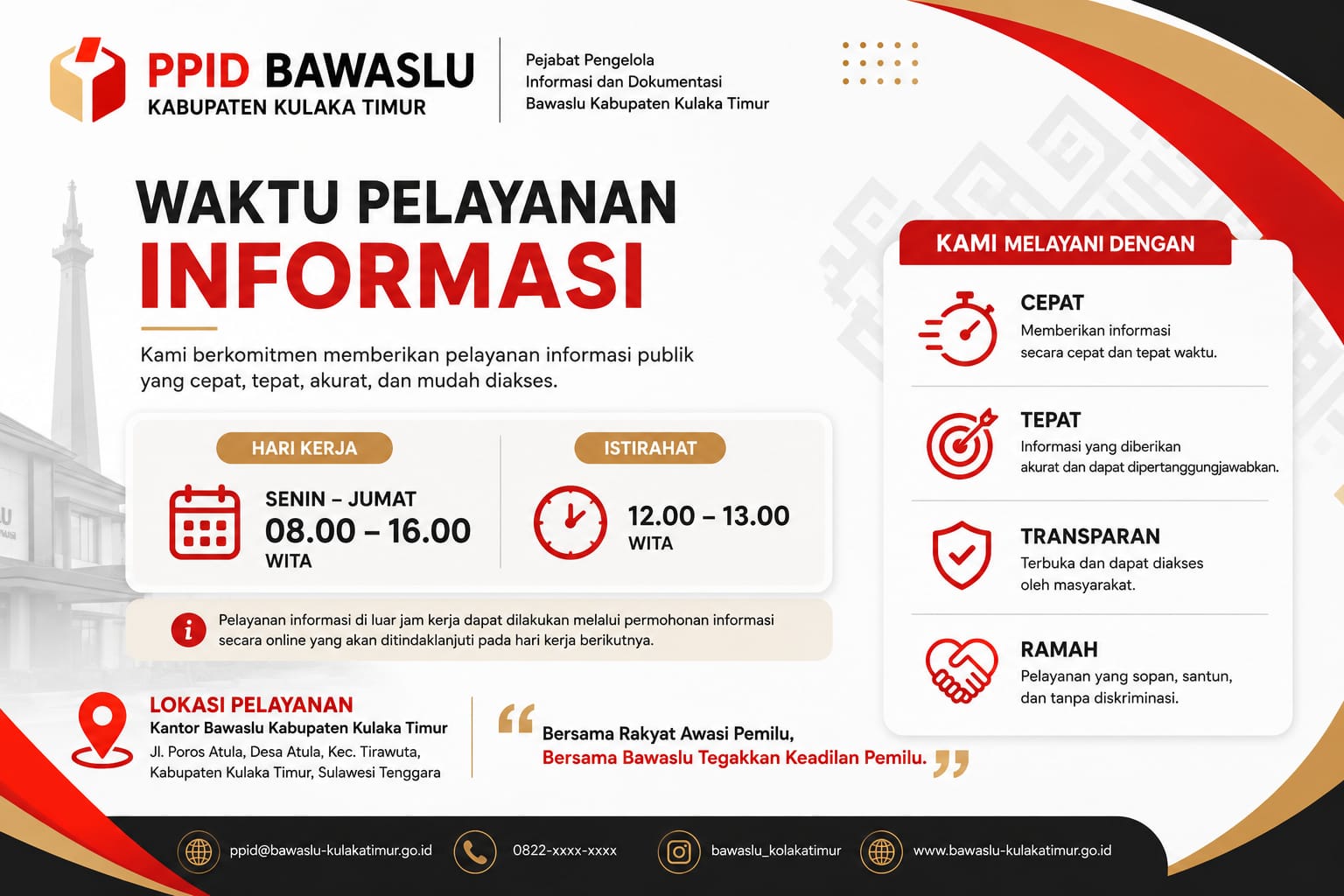 PPID BAWASLU
KABUPATEN KULAKA TIMUR

Pejabat Pengelola Informasi dan Dokumentasi Bawaslu Kabupaten Kulaka Timur

WAKTU PELAYANAN
INFORMASI

Kami berkomitmen memberikan pelayanan informasi publik yang cepat, tepat, akurat, dan mudah diakses.

HARI KERJA
SENIN – JUMAT
08.00 – 16.00
WITA

ISTIRAHAT
12.00 – 13.00
WITA

Pelayanan informasi di luar jam kerja dapat dilakukan melalui permohonan informasi secara online yang akan ditindaklanjuti pada hari kerja berikutnya.

LOKASI PELAYANAN
Kantor Bawaslu Kabupaten Kulaka Timur
Jl. Poros Atula, Desa Atula, Kec. Tirawuta, Kabupaten Kulaka Timur, Sulawesi Tenggara

Bersama Rakyat Awasi Pemilu,
Bersama Bawaslu Tegakkan Keadilan Pemilu.

KAMI MELAYANI DENGAN

CEPAT
Memberikan informasi secara cepat dan tepat waktu.

TEPAT
Informasi yang diberikan akurat dan dapat dipertanggungjawabkan.

TRANSPARAN
Terbuka dan dapat diakses oleh masyarakat.

RAMAH
Pelayanan yang sopan, santun, dan tanpa diskriminasi.

ppid@bawaslu-kulakatimur.go.id
0822-xxxx-xxxx
bawaslu_kolakatimur
www.bawaslu-kulakatimur.go.id